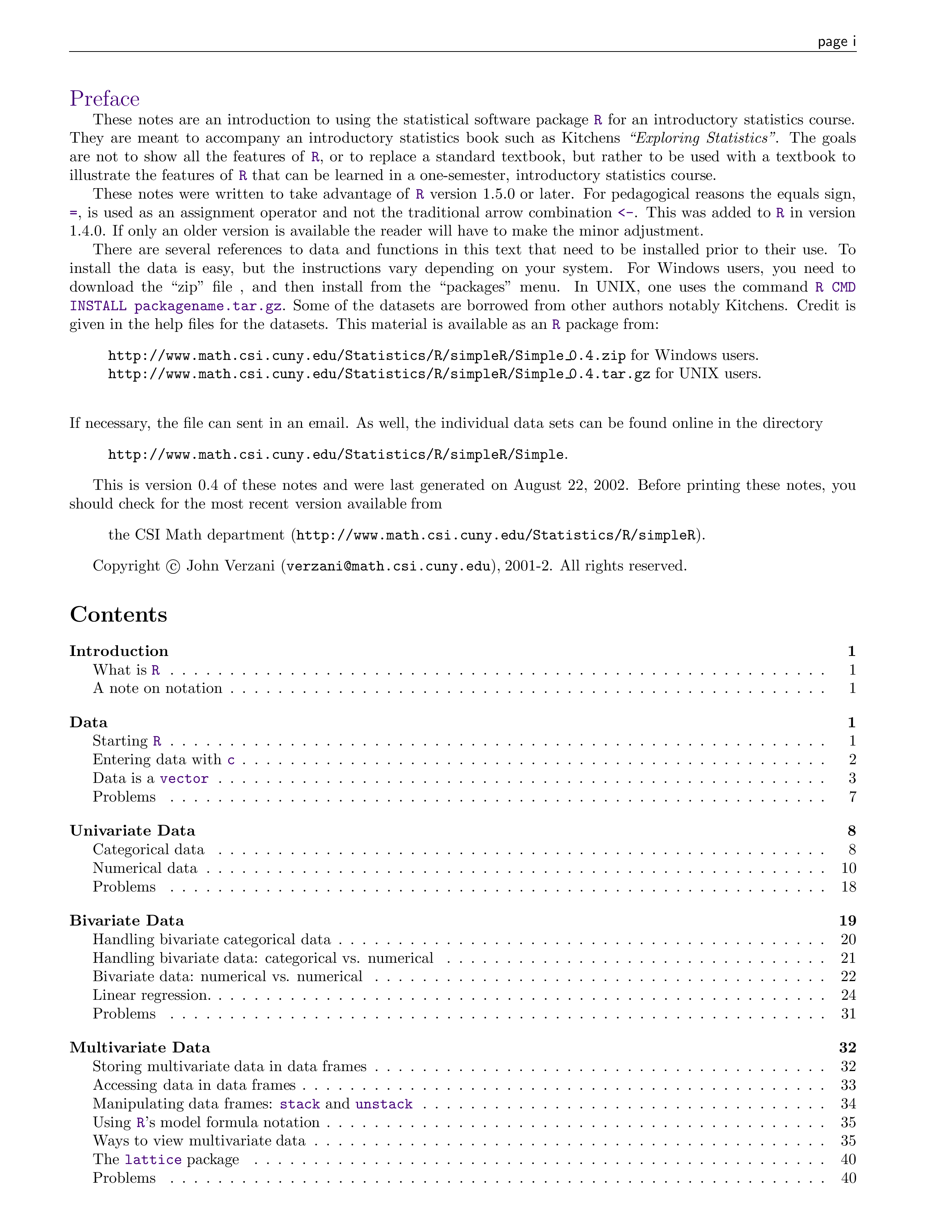 page i

Preface

These notes are an introduction to using the statistical software package R for an introductory statistics course. They are meant to accompany an introductory statistics book such as Kitchens "Exploring Statistics". The goals are not to show all the features of R, or to replace a standard textbook, but rather to be used with a textbook to illustrate the features of R that can be learned in a one-semester, introductory statistics course.

These notes were written to take advantage of R version 1.5.0 or later. For pedagogical reasons the equals sign, =, is used as an assignment operator and not the traditional arrow combination <-. This was added to R in version 1.4.0. If only an older version is available the reader will have to make the minor adjustment.

There are several references to data and functions in this text that need to be installed prior to their use. To install the data is easy, but the instructions vary depending on your system. For Windows users, you need to download the "zip" file , and then install from the "packages" menu. In UNIX, one uses the command R CMD INSTALL packagename.tar.gz. Some of the datasets are borrowed from other authors notably Kitchens. Credit is given in the help files for the datasets. This material is available as an R package from:

http://www.math.csi.cuny.edu/Statistics/R/simpleR/Simple_0.4.zip for Windows users.
http://www.math.csi.cuny.edu/Statistics/R/simpleR/Simple_0.4.tar.gz for UNIX users.

If necessary, the file can sent in an email. As well, the individual data sets can be found online in the directory

http://www.math.csi.cuny.edu/Statistics/R/simpleR/Simple.

This is version 0.4 of these notes and were last generated on August 22, 2002. Before printing these notes, you should check for the most recent version available from

the CSI Math department (http://www.math.csi.cuny.edu/Statistics/R/simpleR).

Copyright © John Verzani (verzani@math.csi.cuny.edu), 2001-2. All rights reserved.

Contents

Introduction 1
What is R 1
A note on notation 1

Data 1
Starting R 1
Entering data with c 2
Data is a vector 3
Problems 7

Univariate Data 8
Categorical data 8
Numerical data 10
Problems 18

Bivariate Data 19
Handling bivariate categorical data 20
Handling bivariate data: categorical vs. numerical 21
Bivariate data: numerical vs. numerical 22
Linear regression. 24
Problems 31

Multivariate Data 32
Storing multivariate data in data frames 32
Accessing data in data frames 33
Manipulating data frames: stack and unstack 34
Using R's model formula notation 35
Ways to view multivariate data 35
The lattice package 40
Problems 40